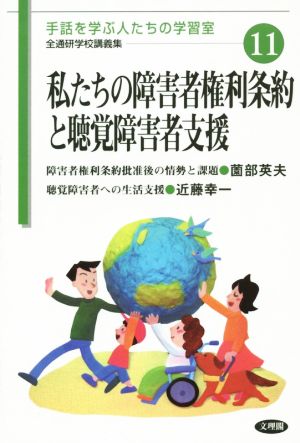 手話を学ぶ人たちの学習室
全通研学校講義集
11

私たちの障害者権利条約と聴覚障害者支援

障害者権利条約批准後の情勢と課題●薗部英夫
聴覚障害者への生活支援●近藤幸一

文理閣